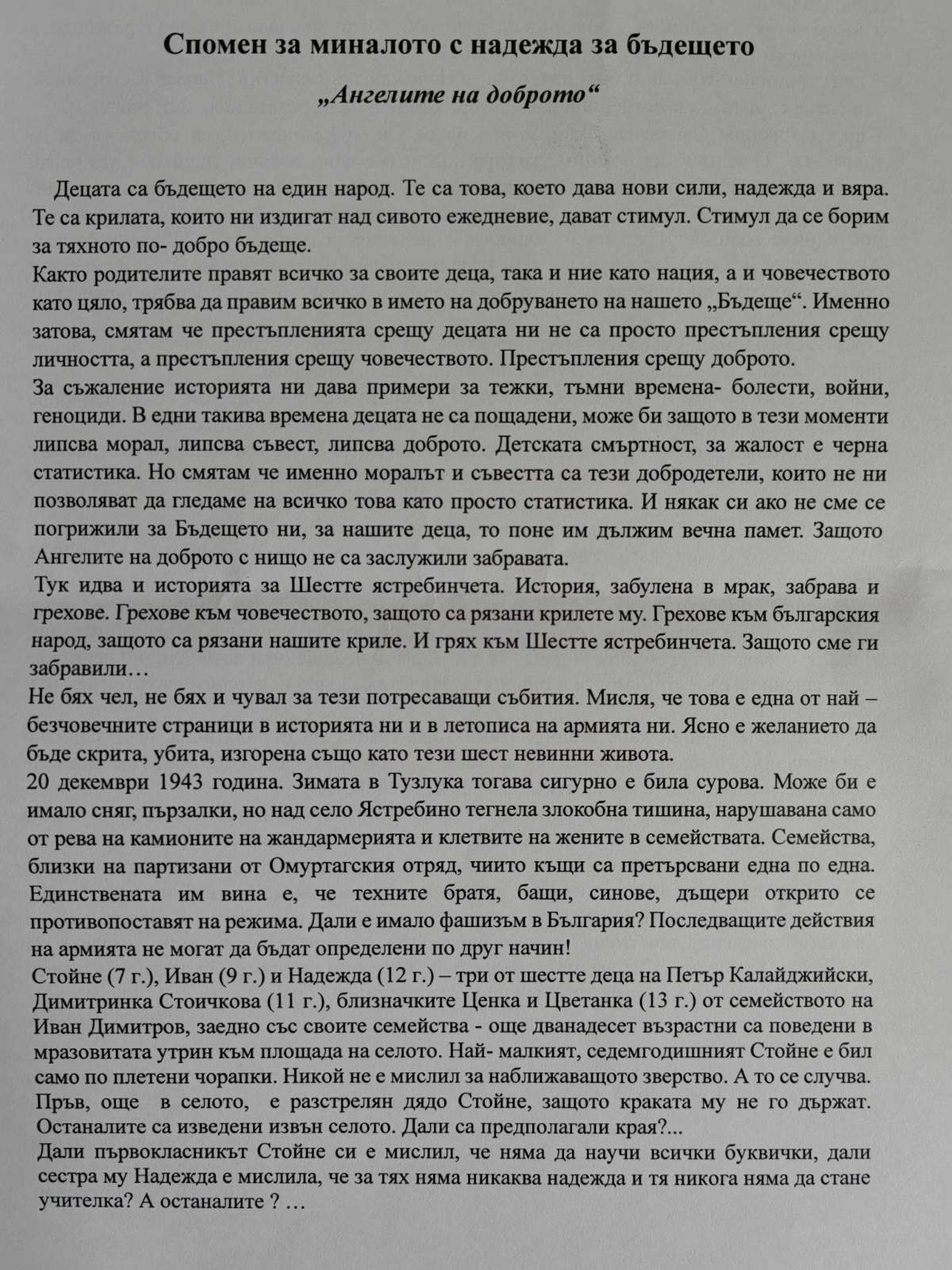 Спомен за миналото с надежда за бъдещето

„Ангелите на доброто“

Децата са бъдещето на един народ. Те са това, което дава нови сили, надежда и вяра. Те са крилата, които ни издигат над сивото ежедневие, дават стимул. Стимул да се борим за тяхното по- добро бъдеще.
Както родителите правят всичко за своите деца, така и ние като нация, а и човечеството като цяло, трябва да правим всичко в името на добруването на нашето „Бъдеще“. Именно затова, смятам че престъпленията срещу децата ни не са просто престъпления срещу личността, а престъпления срещу човечеството. Престъпления срещу доброто.
За съжаление историята ни дава примери за тежки, тъмни времена- болести, войни, геноциди. В едни такива времена децата не са пощадени, може би защото в тези моменти липсва морал, липсва съвест, липсва доброто. Детската смъртност, за жалост е черна статистика. Но смятам че именно моралът и съвестта са тези добродетели, които не ни позволяват да гледаме на всичко това като просто статистика. И някак си ако не сме се погрижили за Бъдещето ни, за нашите деца, то поне им дължим вечна памет. Защото Ангелите на доброто с нищо не са заслужили забравата.
Тук идва и историята за Шестте ястребинчета. История, забулена в мрак, забрава и грехове. Грехове към човечеството, защото са рязани крилете му. Грехове към българския народ, защото са рязани нашите криле. И грях към Шестте ястребинчета. Защото сме ги забравили…
Не бях чел, не бях и чувал за тези потресаващи събития. Мисля, че това е една от най – безчовечните страници в историята ни и в летописа на армията ни. Ясно е желанието да бъде скрита, убита, изгорена също като тези шест невинни живота.
20 декември 1943 година. Зимата в Тузлука тогава сигурно е била сурова. Може би е имало сняг, пързалки, но над село Ястребино тегнела злокобна тишина, нарушавана само от рева на камионите на жандармерията и клетвите на жените в семействата. Семейства, близки на партизани от Омуртагския отряд, чиито къщи са претърсвани една по една. Единствената им вина е, че техните братя, бащи, синове, дъщери открито се противопоставят на режима. Дали е имало фашизъм в България? Последващите действия на армията не могат да бъдат определени по друг начин!
Стойне (7 г.), Иван (9 г.) и Надежда (12 г.) – три от шестте деца на Петър Калайджийски, Димитринка Стоичкова (11 г.), близначките Ценка и Цветанка (13 г.) от семейството на Иван Димитров, заедно със своите семейства - още дванадесет възрастни са поведени в мразовитата утрин към площада на селото. Най- малкият, седемгодишният Стойне е бил само по плетени чорапки. Никой не е мислил за наближаващото зверство. А то се случва. Пръв, още в селото, е разстрелян дядо Стойне, защото краката му не го държат. Останалите са изведени извън селото. Дали са предполагали края?...
Дали първокласникът Стойне си е мислил, че няма да научи всички буквички, дали сестра му Надежда е мислила, че за тях няма никаква надежда и тя никога няма да стане учителка? А останалите ? …